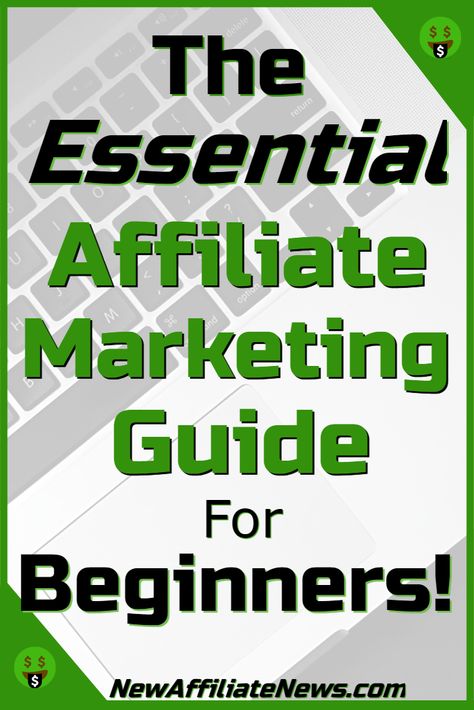 The Essential Affiliate Marketing Guide For Beginners!

NewAffiliateNews.com